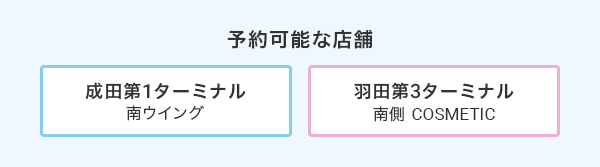 予約可能な店舗

成田第1ターミナル
南ウイング

羽田第3ターミナル
南側 COSMETIC